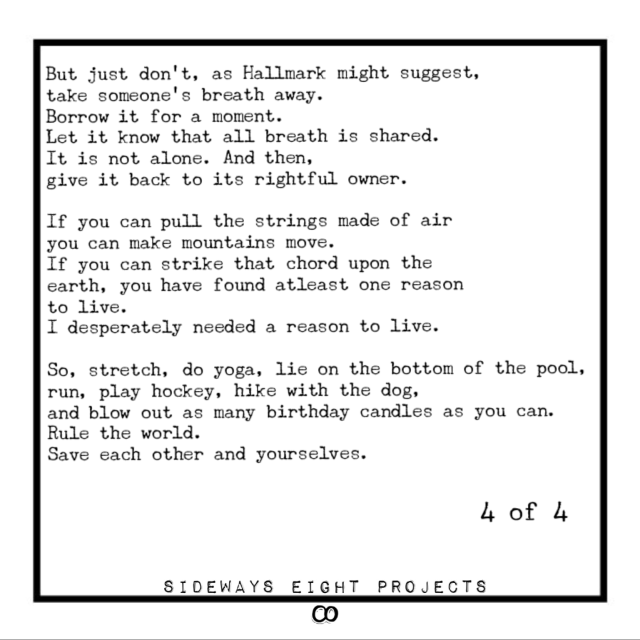 But just don't, as Hallmark might suggest,
take someone's breath away.
Borrow it for a moment.
Let it know that all breath is shared.
It is not alone. And then,
give it back to its rightful owner.

If you can pull the strings made of air
you can make mountains move.
If you can strike that chord upon the
earth, you have found atleast one reason
to live.
I desperately needed a reason to live.

So, stretch, do yoga, lie on the bottom of the pool,
run, play hockey, hike with the dog,
and blow out as many birthday candles as you can.
Rule the world.
Save each other and yourselves.

4 of 4

SIDEWAYS EIGHT PROJECTS